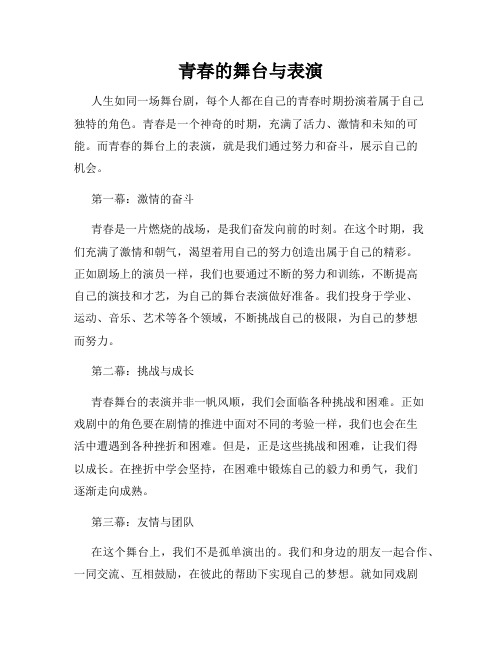 青春的舞台与表演

人生如同一场舞台剧，每个人都在自己的青春时期扮演着属于自己独特的角色。青春是一个神奇的时期，充满了活力、激情和未知的可能。而青春的舞台上的表演，就是我们通过努力和奋斗，展示自己的机会。

第一幕：激情的奋斗

青春是一片燃烧的战场，是我们奋发向前的时刻。在这个时期，我们充满了激情和朝气，渴望着用自己的努力创造出属于自己的精彩。正如剧场上的演员一样，我们也要通过不断的努力和训练，不断提高自己的演技和才艺，为自己的舞台表演做好准备。我们投身于学业、运动、音乐、艺术等各个领域，不断挑战自己的极限，为自己的梦想而努力。

第二幕：挑战与成长

青春舞台的表演并非一帆风顺，我们会面临各种挑战和困难。正如戏剧中的角色要在剧情的推进中面对不同的考验一样，我们也会在生活中遭遇到各种挫折和困难。但是，正是这些挑战和困难，让我们得以成长。在挫折中学会坚持，在困难中锻炼自己的毅力和勇气，我们逐渐走向成熟。

第三幕：友情与团队

在这个舞台上，我们不是孤单演出的。我们和身边的朋友一起合作、一同交流、互相鼓励，在彼此的帮助下实现自己的梦想。就如同戏剧